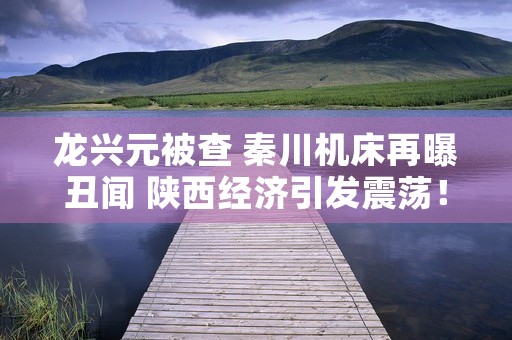 龙兴元被查 秦川机床再曝丑闻 陕西经济引发震荡！